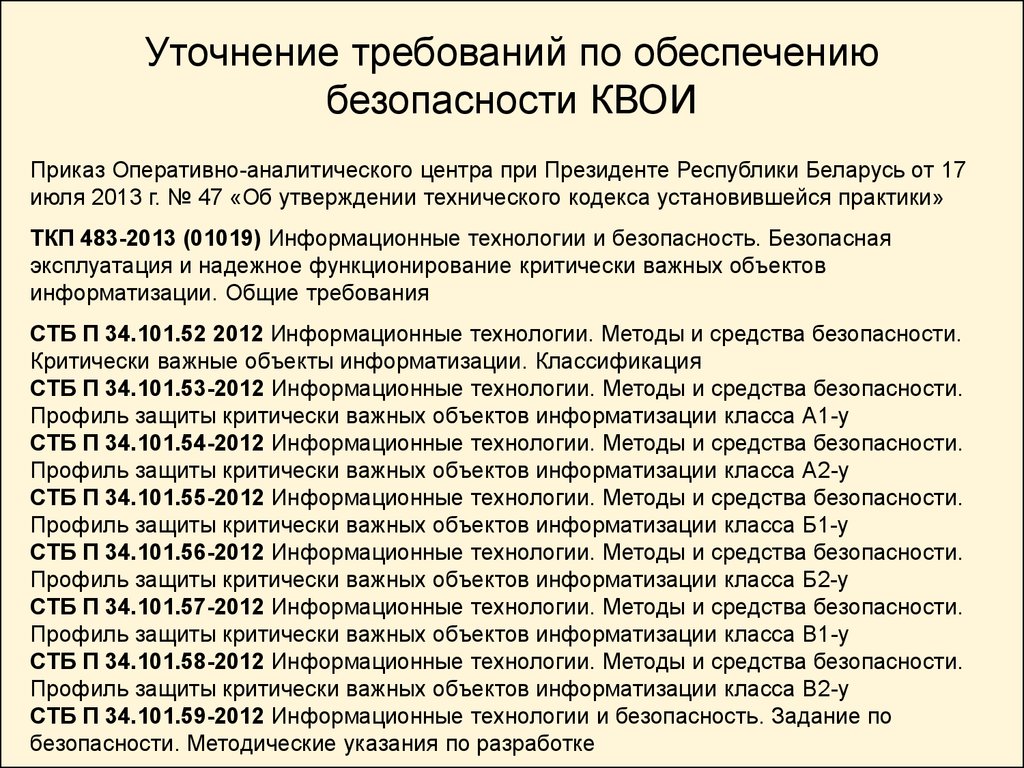 Уточнение требований по обеспечению безопасности КВОИ

Приказ Оперативно-аналитического центра при Президенте Республики Беларусь от 17 июля 2013 г. № 47 «Об утверждении технического кодекса установившейся практики»

ТКП 483-2013 (01019) Информационные технологии и безопасность. Безопасная эксплуатация и надежное функционирование критически важных объектов информатизации. Общие требования

СТБ П 34.101.52 2012 Информационные технологии. Методы и средства безопасности. Критически важные объекты информатизации. Классификация
СТБ П 34.101.53-2012 Информационные технологии. Методы и средства безопасности. Профиль защиты критически важных объектов информатизации класса А1-у
СТБ П 34.101.54-2012 Информационные технологии. Методы и средства безопасности. Профиль защиты критически важных объектов информатизации класса А2-у
СТБ П 34.101.55-2012 Информационные технологии. Методы и средства безопасности. Профиль защиты критически важных объектов информатизации класса Б1-у
СТБ П 34.101.56-2012 Информационные технологии. Методы и средства безопасности. Профиль защиты критически важных объектов информатизации класса Б2-у
СТБ П 34.101.57-2012 Информационные технологии. Методы и средства безопасности. Профиль защиты критически важных объектов информатизации класса В1-у
СТБ П 34.101.58-2012 Информационные технологии. Методы и средства безопасности. Профиль защиты критически важных объектов информатизации класса В2-у
СТБ П 34.101.59-2012 Информационные технологии и безопасность. Задание по безопасности. Методические указания по разработке